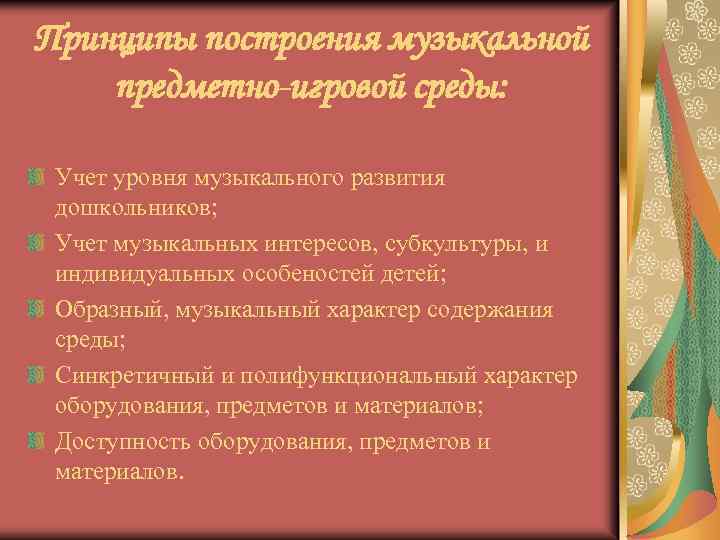 Принципы построения музыкальной предметно-игровой среды:

Учет уровня музыкального развития дошкольников;

Учет музыкальных интересов, субкультуры, и индивидуальных особеностей детей;

Образный, музыкальный характер содержания среды;

Синкретичный и полифункциональный характер оборудования, предметов и материалов;

Доступность оборудования, предметов и материалов.